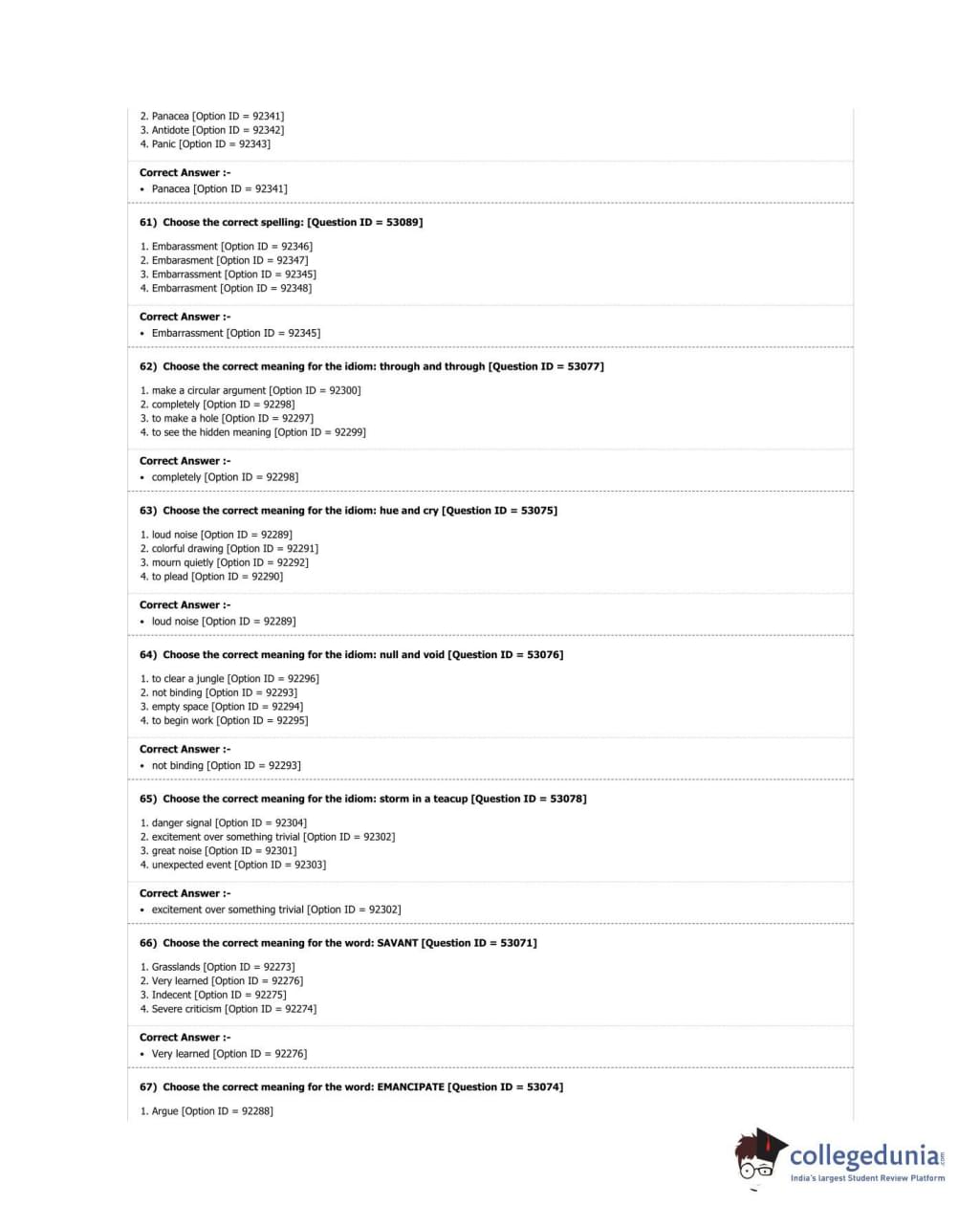 2. Panacea [Option ID = 92341]
3. Antidote [Option ID = 92342]
4. Panic [Option ID = 92343]

Correct Answer :-
• Panacea [Option ID = 92341]

61) Choose the correct spelling: [Question ID = 53089]

1. Embarassment [Option ID = 92346]
2. Embarasment [Option ID = 92347]
3. Embarrassment [Option ID = 92345]
4. Embarrasment [Option ID = 92348]

Correct Answer :-
• Embarrassment [Option ID = 92345]

62) Choose the correct meaning for the idiom: through and through [Question ID = 53077]

1. make a circular argument [Option ID = 92300]
2. completely [Option ID = 92298]
3. to make a hole [Option ID = 92297]
4. to see the hidden meaning [Option ID = 92299]

Correct Answer :-
• completely [Option ID = 92298]

63) Choose the correct meaning for the idiom: hue and cry [Question ID = 53075]

1. loud noise [Option ID = 92289]
2. colorful drawing [Option ID = 92291]
3. mourn quietly [Option ID = 92292]
4. to plead [Option ID = 92290]

Correct Answer :-
• loud noise [Option ID = 92289]

64) Choose the correct meaning for the idiom: null and void [Question ID = 53076]

1. to clear a jungle [Option ID = 92296]
2. not binding [Option ID = 92293]
3. empty space [Option ID = 92294]
4. to begin work [Option ID = 92295]

Correct Answer :-
• not binding [Option ID = 92293]

65) Choose the correct meaning for the idiom: storm in a teacup [Question ID = 53078]

1. danger signal [Option ID = 92304]
2. excitement over something trivial [Option ID = 92302]
3. great noise [Option ID = 92301]
4. unexpected event [Option ID = 92303]

Correct Answer :-
• excitement over something trivial [Option ID = 92302]

66) Choose the correct meaning for the word: SAVANT [Question ID = 53071]

1. Grasslands [Option ID = 92273]
2. Very learned [Option ID = 92276]
3. Indecent [Option ID = 92275]
4. Severe criticism [Option ID = 92274]

Correct Answer :-
• Very learned [Option ID = 92276]

67) Choose the correct meaning for the word: EMANCIPATE [Question ID = 53074]

1. Argue [Option ID = 92288]

collegedunia.com
India's largest Student Review Platform